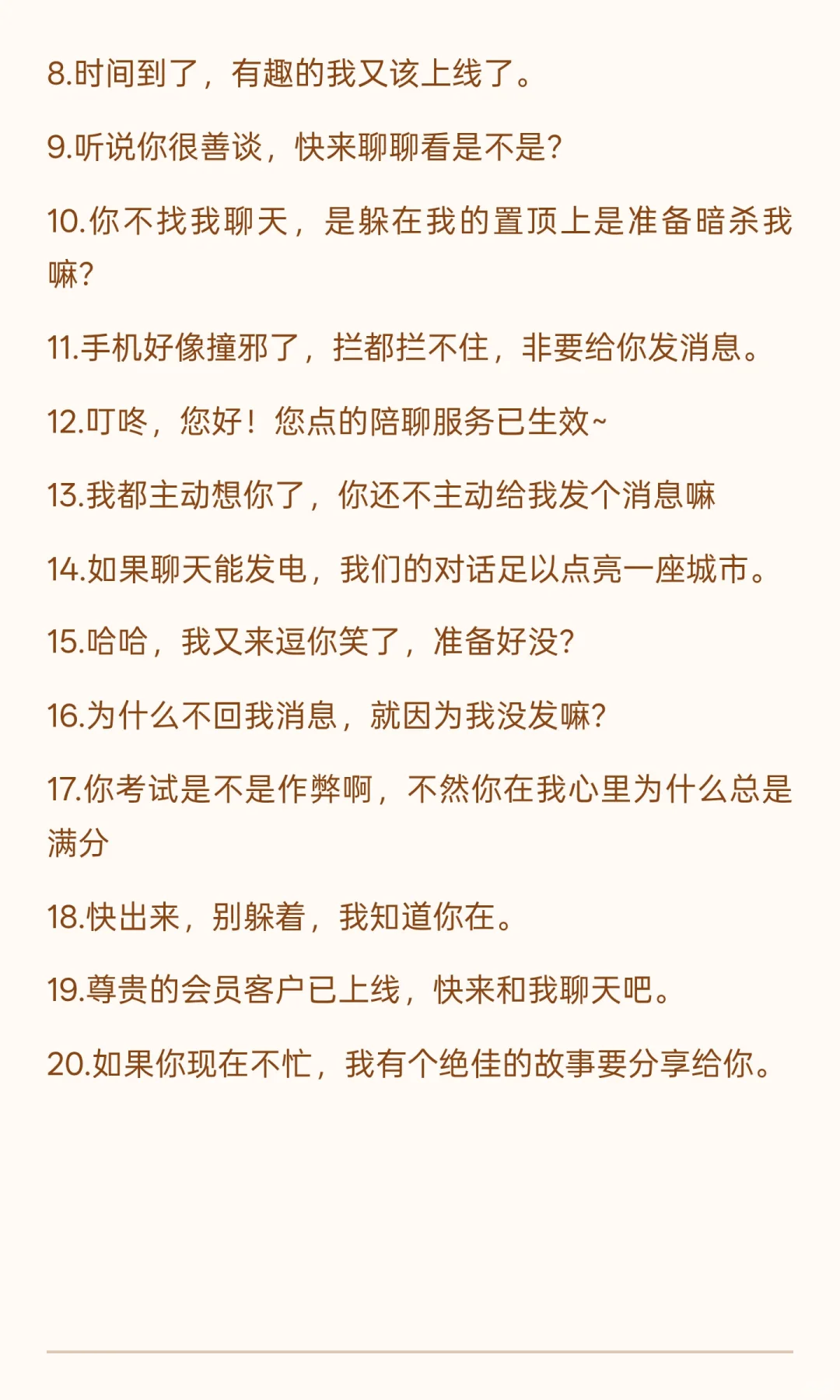 8.时间到了，有趣的我又该上线了。

9.听说你很善谈，快来聊聊看是不是?

10.你不找我聊天，是躲在我的置顶上是准备暗杀我嘛?

11.手机好像撞邪了，拦都拦不住，非要给你发消息。

12.叮咚，您好！您点的陪聊服务已生效~

13.我都主动想你了，你还不主动给我发个消息嘛

14.如果聊天能发电，我们的对话足以点亮一座城市。

15.哈哈，我又来逗你笑了，准备好没?

16.为什么不回我消息，就因为我没发嘛?

17.你考试是不是作弊啊，不然你在我心里为什么总是满分

18.快出来，别躲着，我知道你在。

19.尊贵的会员客户已上线，快来和我聊天吧。

20.如果你现在不忙，我有个绝佳的故事要分享给你。